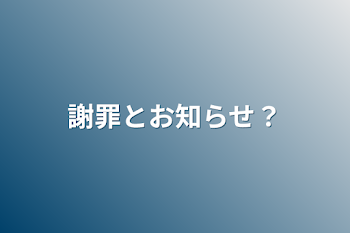 謝罪とお知らせ？